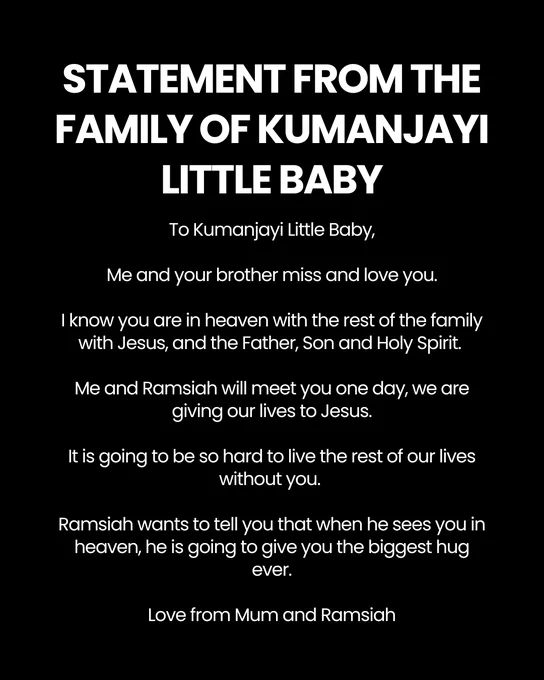 STATEMENT FROM THE FAMILY OF KUMANJAYI LITTLE BABY

To Kumanjayi Little Baby,

Me and your brother miss and love you.

I know you are in heaven with the rest of the family with Jesus, and the Father, Son and Holy Spirit.

Me and Ramsiah will meet you one day, we are giving our lives to Jesus.

It is going to be so hard to live the rest of our lives without you.

Ramsiah wants to tell you that when he sees you in heaven, he is going to give you the biggest hug ever.

Love from Mum and Ramsiah